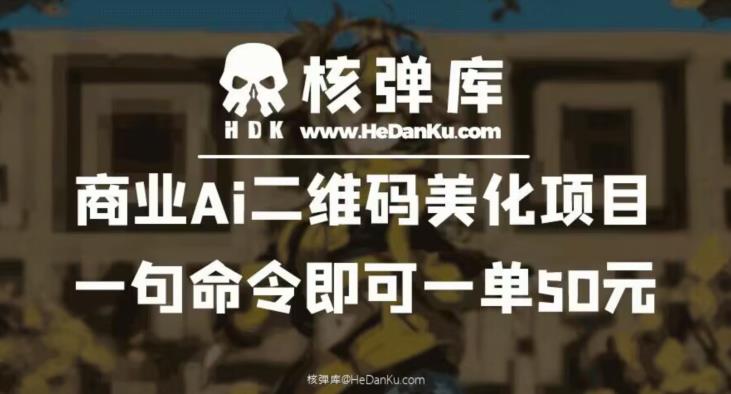 核弹库
HDK www.HeDanKu.com
商业Ai二维码美化项目
一句命令即可一单50元
核弹库@HeDanKu.com